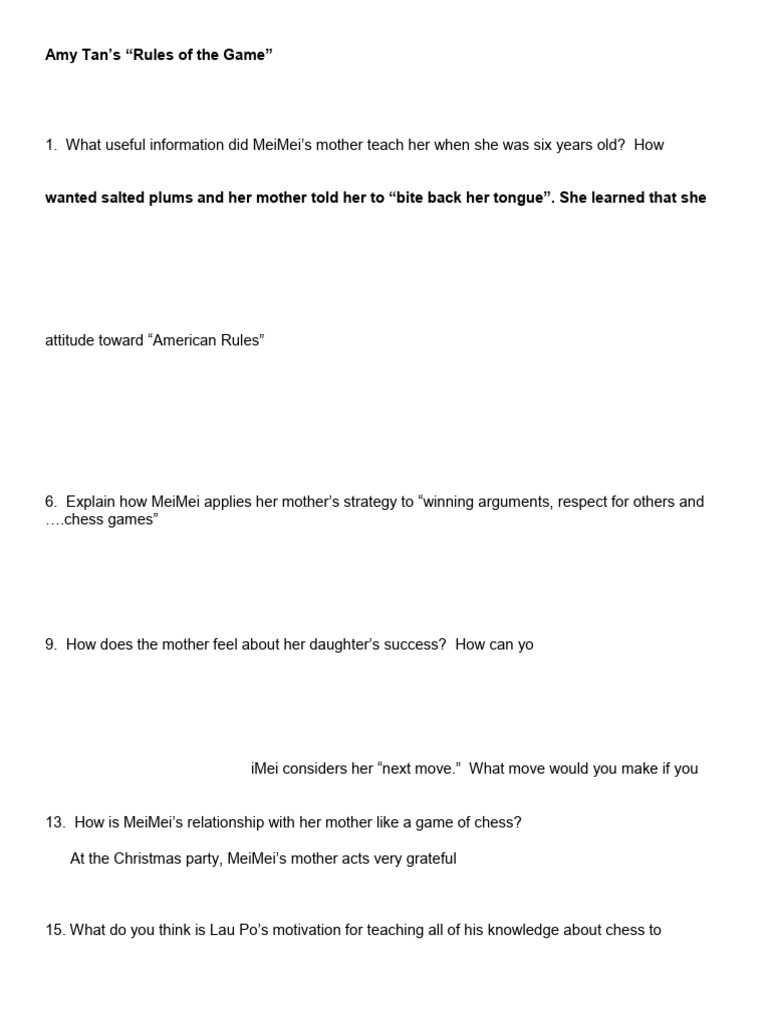 Amy Tan's "Rules of the Game"

1. What useful information did MeiMei's mother teach her when she was six years old? How

wanted salted plums and her mother told her to "bite back her tongue". She learned that she

attitude toward "American Rules"

6. Explain how MeiMei applies her mother's strategy to "winning arguments, respect for others and ….chess games"

9. How does the mother feel about her daughter's success? How can yo

iMei considers her "next move." What move would you make if you

13. How is MeiMei's relationship with her mother like a game of chess?

At the Christmas party, MeiMei's mother acts very grateful

15. What do you think is Lau Po's motivation for teaching all of his knowledge about chess to